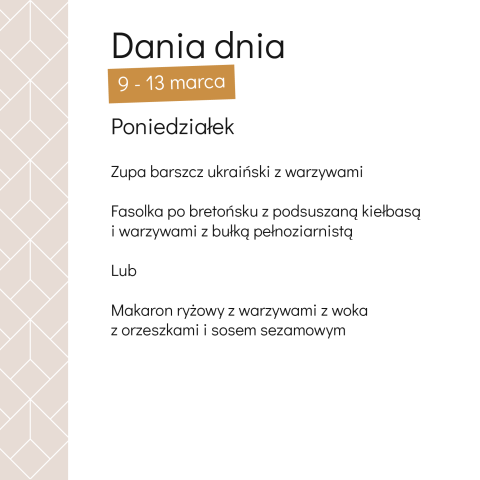 Dania dnia

9 - 13 marca

Poniedziałek

Zupa barszcz ukraiński z warzywami

Fasolka po bretońsku z podsuszaną kiełbasą i warzywami z bułką pełnoziarnistą

Lub

Makaron ryżowy z warzywami z woka z orzeszkami i sosem sezamowym